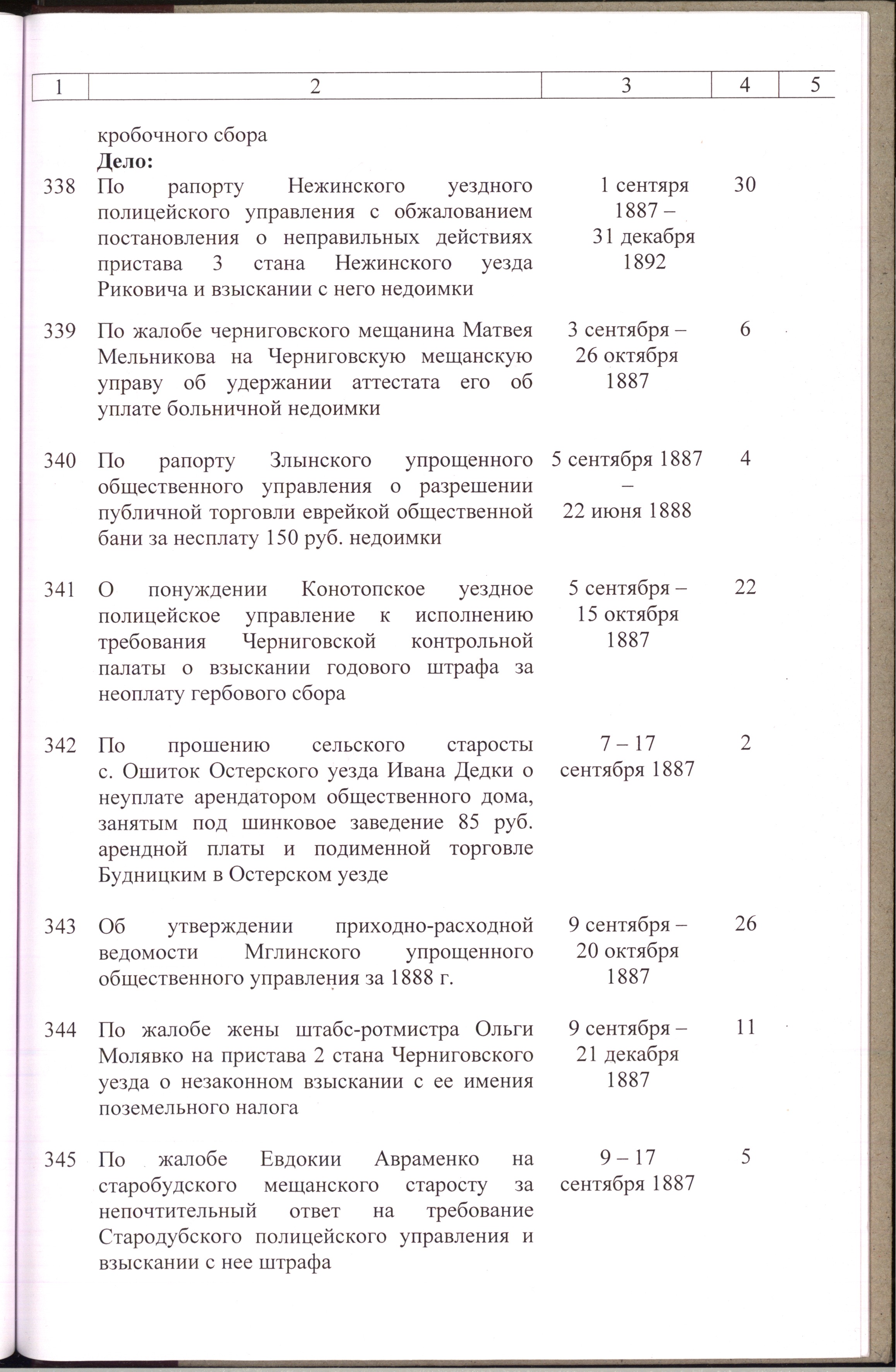 | 1 | 2 | 3 | 4 | 5 |
|---|---|---|---|---|
|  | кробочного сбора |  |  |  |
|  | Дело: |  |  |  |
| 338 | По рапорту Нежинского уездного полицейского управления с обжалованием постановления о неправильных действиях пристава 3 стана Нежинского уезда Риковича и взыскании с него недоимки | 1 сентяря 1887 – 31 декабря 1892 | 30 |  |
| 339 | По жалобе черниговского мещанина Матвея Мельникова на Черниговскую мещанскую управу об удержании аттестата его об уплате больничной недоимки | 3 сентября – 26 октября 1887 | 6 |  |
| 340 | По рапорту Злынского упрощенного общественного управления о разрешении публичной торговли еврейкой общественной бани за несплату 150 руб. недоимки | 5 сентября 1887 – 22 июня 1888 | 4 |  |
| 341 | О понуждении Конотопское уездное полицейское управление к исполнению требования Черниговской контрольной палаты о взыскании годового штрафа за неоплату гербового сбора | 5 сентября – 15 октября 1887 | 22 |  |
| 342 | По прошению сельского старосты с. Ошиток Остерского уезда Ивана Дедки о неуплате арендатором общественного дома, занятым под шинковое заведение 85 руб. арендной платы и подименной торговле Будницким в Остерском уезде | 7 – 17 сентября 1887 | 2 |  |
| 343 | Об утверждении приходно-расходной ведомости Мглинского упрощенного общественного управления за 1888 г. | 9 сентября – 20 октября 1887 | 26 |  |
| 344 | По жалобе жены штабс-ротмистра Ольги Молявко на пристава 2 стана Черниговского уезда о незаконном взыскании с ее имения поземельного налога | 9 сентября – 21 декабря 1887 | 11 |  |
| 345 | По жалобе Евдокии Авраменко на старобудского мещанского старосту за непочтительный ответ на требование Стародубского полицейского управления и взыскании с нее штрафа | 9 – 17 сентября 1887 | 5 |  |